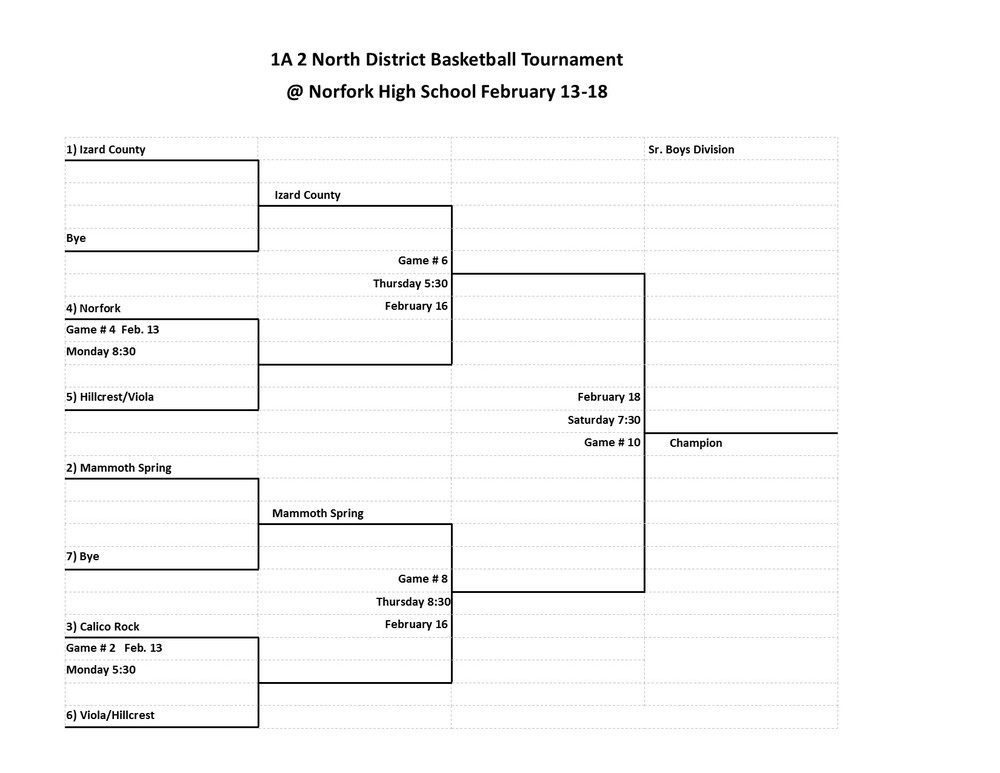 1A 2 North District Basketball Tournament
@ Norfork High School February 13-18

1) Izard County

Sr. Boys Division

Izard County

Bye

Game # 6
Thursday 5:30
February 16

4) Norfork
Game # 4 Feb. 13
Monday 8:30

5) Hillcrest/Viola

February 18
Saturday 7:30
Game # 10

Champion

2) Mammoth Spring

Mammoth Spring

7) Bye

Game # 8
Thursday 8:30
February 16

3) Calico Rock
Game # 2 Feb. 13
Monday 5:30

6) Viola/Hillcrest